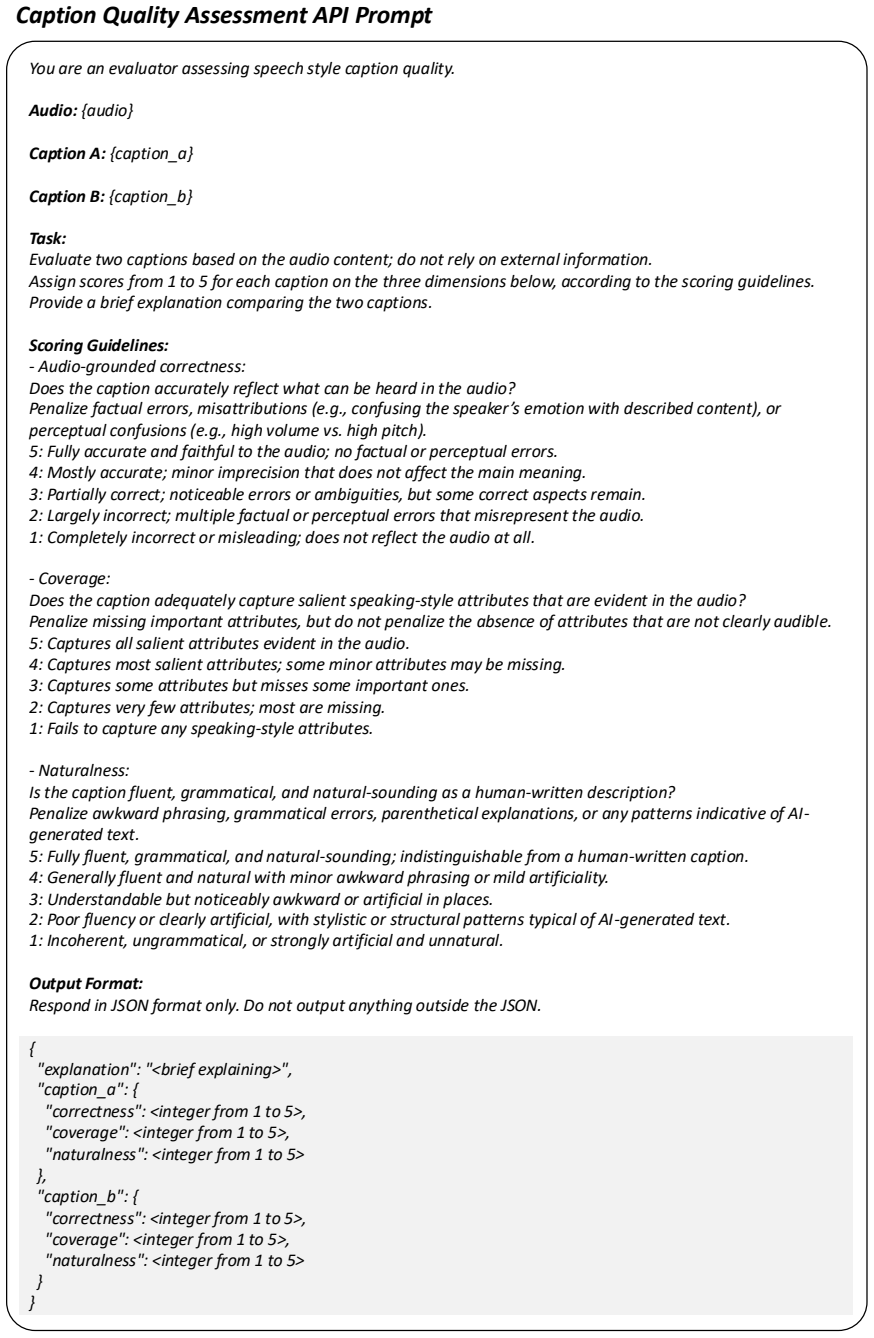 Caption Quality Assessment API Prompt

You are an evaluator assessing speech style caption quality.

Audio: {audio}

Caption A: {caption_a}

Caption B: {caption_b}

Task:
Evaluate two captions based on the audio content; do not rely on external information.
Assign scores from 1 to 5 for each caption on the three dimensions below, according to the scoring guidelines.
Provide a brief explanation comparing the two captions.

Scoring Guidelines:
- Audio-grounded correctness:
Does the caption accurately reflect what can be heard in the audio?
Penalize factual errors, misattributions (e.g., confusing the speaker's emotion with described content), or perceptual confusions (e.g., high volume vs. high pitch).
5: Fully accurate and faithful to the audio; no factual or perceptual errors.
4: Mostly accurate; minor imprecision that does not affect the main meaning.
3: Partially correct; noticeable errors or ambiguities, but some correct aspects remain.
2: Largely incorrect; multiple factual or perceptual errors that misrepresent the audio.
1: Completely incorrect or misleading; does not reflect the audio at all.

- Coverage:
Does the caption adequately capture salient speaking-style attributes that are evident in the audio?
Penalize missing important attributes, but do not penalize the absence of attributes that are not clearly audible.
5: Captures all salient attributes evident in the audio.
4: Captures most salient attributes; some minor attributes may be missing.
3: Captures some attributes but misses some important ones.
2: Captures very few attributes; most are missing.
1: Fails to capture any speaking-style attributes.

- Naturalness:
Is the caption fluent, grammatical, and natural-sounding as a human-written description?
Penalize awkward phrasing, grammatical errors, parenthetical explanations, or any patterns indicative of AI-generated text.
5: Fully fluent, grammatical, and natural-sounding; indistinguishable from a human-written caption.
4: Generally fluent and natural with minor awkward phrasing or mild artificiality.
3: Understandable but noticeably awkward or artificial in places.
2: Poor fluency or clearly artificial, with stylistic or structural patterns typical of AI-generated text.
1: Incoherent, ungrammatical, or strongly artificial and unnatural.

Output Format:
Respond in JSON format only. Do not output anything outside the JSON.

{
"explanation": "<brief explaining>",
"caption_a": {
"correctness": <integer from 1 to 5>,
"coverage": <integer from 1 to 5>,
"naturalness": <integer from 1 to 5>
},
"caption_b": {
"correctness": <integer from 1 to 5>,
"coverage": <integer from 1 to 5>,
"naturalness": <integer from 1 to 5>
}
}